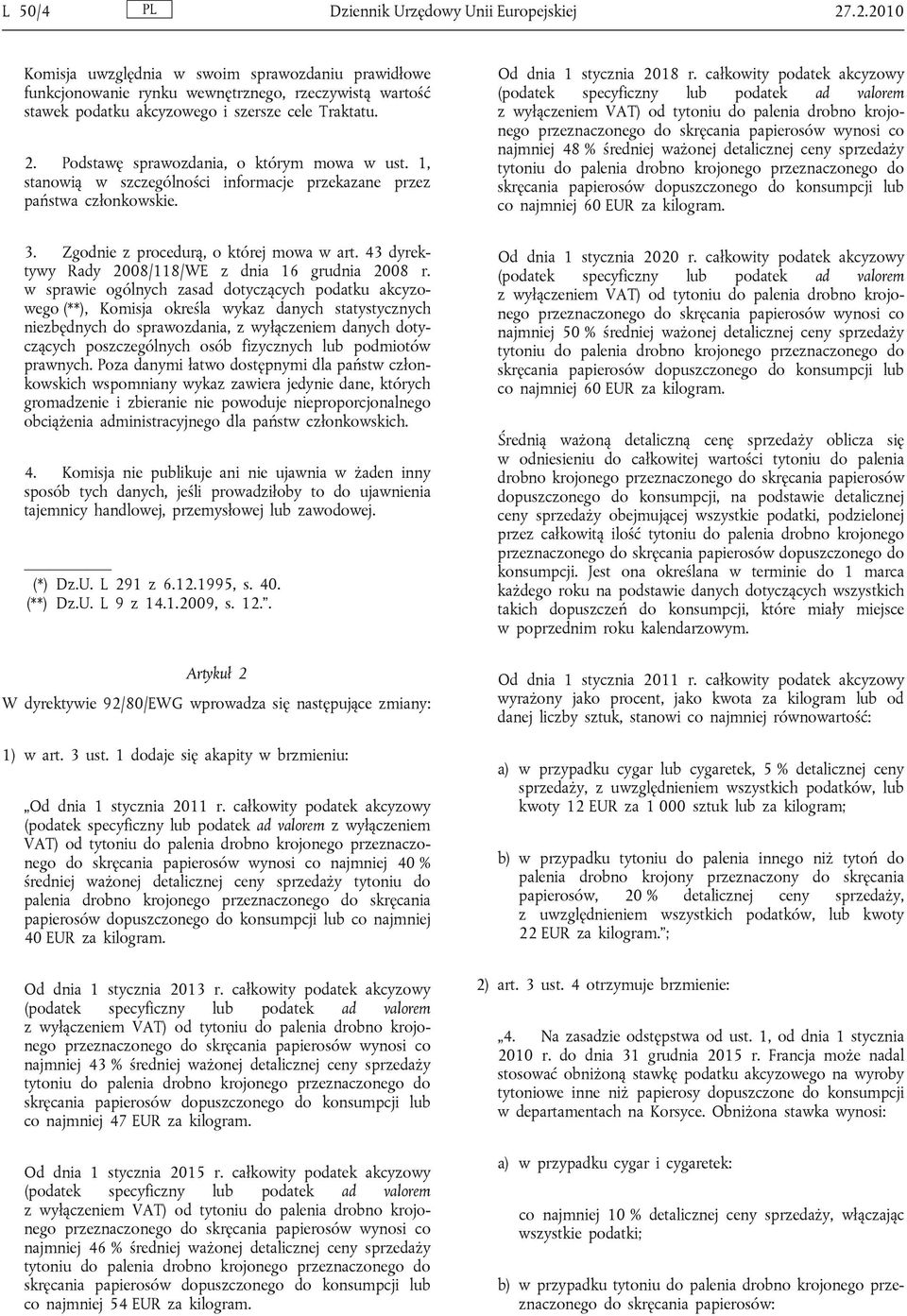 L 50/4 PL Dziennik Urzędowy Unii Europejskiej 27.2.2010

Komisja uwzględnia w swoim sprawozdaniu prawidłowe funkcjonowanie rynku wewnętrznego, rzeczywistą wartość stawek podatku akcyzowego i szersze cele Traktatu.

2. Podstawę sprawozdania, o którym mowa w ust. 1, stanowią w szczególności informacje przekazane przez państwa członkowskie.

3. Zgodnie z procedurą, o której mowa w art. 43 dyrektywy Rady 2008/118/WE z dnia 16 grudnia 2008 r. w sprawie ogólnych zasad dotyczących podatku akcyzowego (**), Komisja określa wykaz danych statystycznych niezbędnych do sprawozdania, z wyłączeniem danych dotyczących poszczególnych osób fizycznych lub podmiotów prawnych. Poza danymi łatwo dostępnymi dla państw członkowskich wspomniany wykaz zawiera jedynie dane, których gromadzenie i zbieranie nie powoduje nieproporcjonalnego obciążenia administracyjnego dla państw członkowskich.

4. Komisja nie publikuje ani nie ujawnia w żaden inny sposób tych danych, jeśli prowadziłoby to do ujawnienia tajemnicy handlowej, przemysłowej lub zawodowej.

(*) Dz.U. L 291 z 6.12.1995, s. 40.
(**) Dz.U. L 9 z 14.1.2009, s. 12.”.

Artykuł 2

W dyrektywie 92/80/EWG wprowadza się następujące zmiany:

1) w art. 3 ust. 1 dodaje się akapity w brzmieniu:

„Od dnia 1 stycznia 2011 r. całkowity podatek akcyzowy (podatek specyficzny lub podatek ad valorem z wyłączeniem VAT) od tytoniu do palenia drobno krojonego przeznaczonego do skręcania papierosów wynosi co najmniej 40 % średniej ważonej detalicznej ceny sprzedaży tytoniu do palenia drobno krojonego przeznaczonego do skręcania papierosów dopuszczonego do konsumpcji lub co najmniej 40 EUR za kilogram.

Od dnia 1 stycznia 2013 r. całkowity podatek akcyzowy (podatek specyficzny lub podatek ad valorem z wyłączeniem VAT) od tytoniu do palenia drobno krojonego przeznaczonego do skręcania papierosów wynosi co najmniej 43 % średniej ważonej detalicznej ceny sprzedaży tytoniu do palenia drobno krojonego przeznaczonego do skręcania papierosów dopuszczonego do konsumpcji lub co najmniej 47 EUR za kilogram.

Od dnia 1 stycznia 2015 r. całkowity podatek akcyzowy (podatek specyficzny lub podatek ad valorem z wyłączeniem VAT) od tytoniu do palenia drobno krojonego przeznaczonego do skręcania papierosów wynosi co najmniej 46 % średniej ważonej detalicznej ceny sprzedaży tytoniu do palenia drobno krojonego przeznaczonego do skręcania papierosów dopuszczonego do konsumpcji lub co najmniej 54 EUR za kilogram.

Od dnia 1 stycznia 2018 r. całkowity podatek akcyzowy (podatek specyficzny lub podatek ad valorem z wyłączeniem VAT) od tytoniu do palenia drobno krojonego przeznaczonego do skręcania papierosów wynosi co najmniej 48 % średniej ważonej detalicznej ceny sprzedaży tytoniu do palenia drobno krojonego przeznaczonego do skręcania papierosów dopuszczonego do konsumpcji lub co najmniej 60 EUR za kilogram.

Od dnia 1 stycznia 2020 r. całkowity podatek akcyzowy (podatek specyficzny lub podatek ad valorem z wyłączeniem VAT) od tytoniu do palenia drobno krojonego przeznaczonego do skręcania papierosów wynosi co najmniej 50 % średniej ważonej detalicznej ceny sprzedaży tytoniu do palenia drobno krojonego przeznaczonego do skręcania papierosów dopuszczonego do konsumpcji lub co najmniej 60 EUR za kilogram.

Średnią ważoną detaliczną cenę sprzedaży oblicza się w odniesieniu do całkowitej wartości tytoniu do palenia drobno krojonego przeznaczonego do skręcania papierosów dopuszczonego do konsumpcji, na podstawie detalicznej ceny sprzedaży obejmującej wszystkie podatki, podzielonej przez całkowitą ilość tytoniu do palenia drobno krojonego przeznaczonego do skręcania papierosów dopuszczonego do konsumpcji. Jest ona określana w terminie do 1 marca każdego roku na podstawie danych dotyczących wszystkich takich dopuszczeń do konsumpcji, które miały miejsce w poprzednim roku kalendarzowym.

Od dnia 1 stycznia 2011 r. całkowity podatek akcyzowy wyrażony jako procent, jako kwota za kilogram lub od danej liczby sztuk, stanowi co najmniej równowartość:

a) w przypadku cygar lub cygaretek, 5 % detalicznej ceny sprzedaży, z uwzględnieniem wszystkich podatków, lub kwoty 12 EUR za 1 000 sztuk lub za kilogram;

b) w przypadku tytoniu do palenia innego niż tytoń do palenia drobno krojony przeznaczony do skręcania papierosów, 20 % detalicznej ceny sprzedaży, z uwzględnieniem wszystkich podatków, lub kwoty 22 EUR za kilogram.”;

2) art. 3 ust. 4 otrzymuje brzmienie:

„4. Na zasadzie odstępstwa od ust. 1, od dnia 1 stycznia 2010 r. do dnia 31 grudnia 2015 r. Francja może nadal stosować obniżoną stawkę podatku akcyzowego na wyroby tytoniowe inne niż papierosy dopuszczone do konsumpcji w departamentach na Korsyce. Obniżona stawka wynosi:

a) w przypadku cygar i cygaretek:

co najmniej 10 % detalicznej ceny sprzedaży, włączając wszystkie podatki;

b) w przypadku tytoniu do palenia drobno krojonego przeznaczonego do skręcania papierosów: